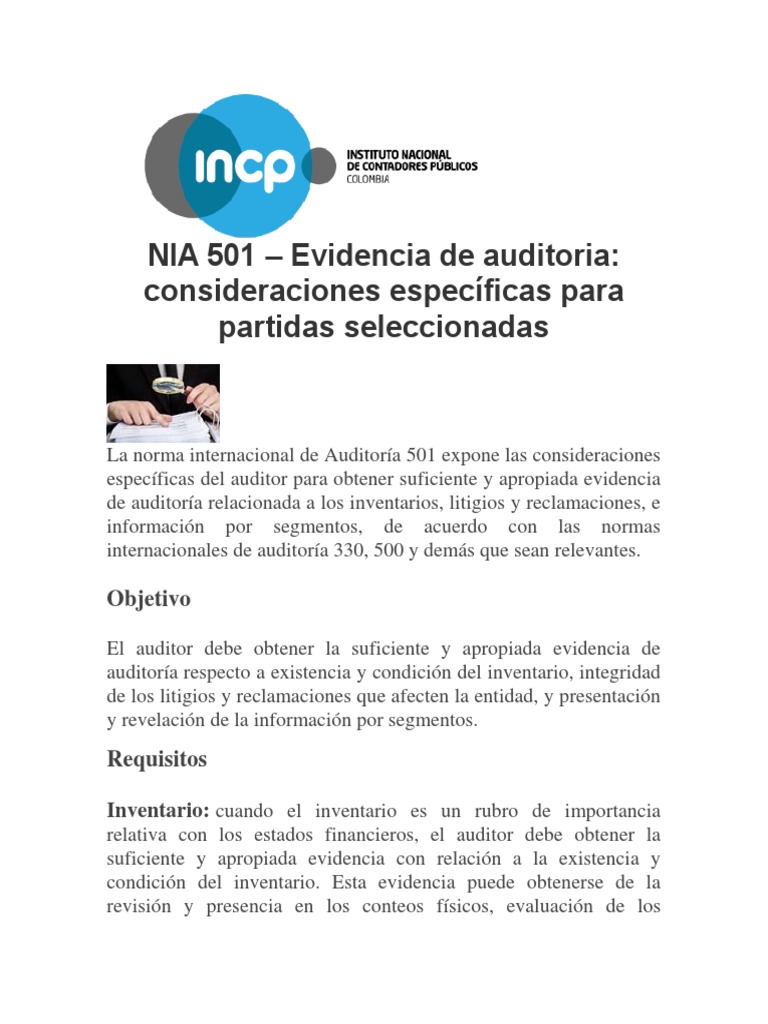 incp
INSTITUTO NACIONAL
DE CONTADORES PÚBLICOS
COLOMBIA

NIA 501 – Evidencia de auditoria: consideraciones específicas para partidas seleccionadas

La norma internacional de Auditoría 501 expone las consideraciones específicas del auditor para obtener suficiente y apropiada evidencia de auditoría relacionada a los inventarios, litigios y reclamaciones, e información por segmentos, de acuerdo con las normas internacionales de auditoría 330, 500 y demás que sean relevantes.

Objetivo

El auditor debe obtener la suficiente y apropiada evidencia de auditoría respecto a existencia y condición del inventario, integridad de los litigios y reclamaciones que afecten la entidad, y presentación y revelación de la información por segmentos.

Requisitos

Inventario: cuando el inventario es un rubro de importancia relativa con los estados financieros, el auditor debe obtener la suficiente y apropiada evidencia con relación a la existencia y condición del inventario. Esta evidencia puede obtenerse de la revisión y presencia en los conteos físicos, evaluación de los